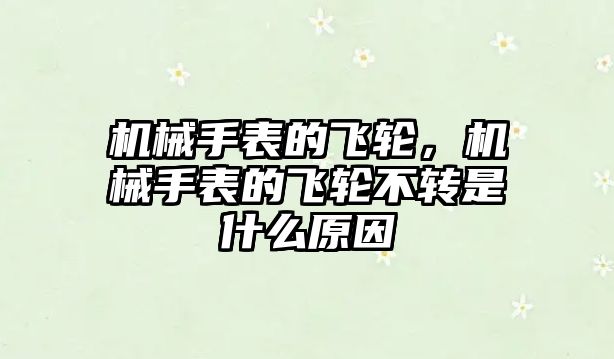 机械手表的飞轮，机械手表的飞轮不转是什么原因